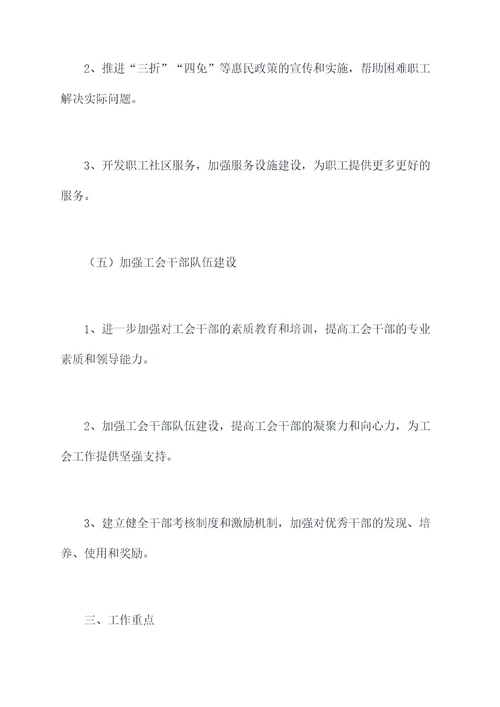 2、推进“三折”“四免”等惠民政策的宣传和实施，帮助困难职工解决实际问题。

3、开发职工社区服务，加强服务设施建设，为职工提供更多更好的服务。

（五）加强工会干部队伍建设

1、进一步加强对工会干部的素质教育和培训，提高工会干部的专业素质和领导能力。

2、加强工会干部队伍建设，提高工会干部的凝聚力和向心力，为工会工作提供坚强支持。

3、建立健全干部考核制度和激励机制，加强对优秀干部的发现、培养、使用和奖励。

三、工作重点